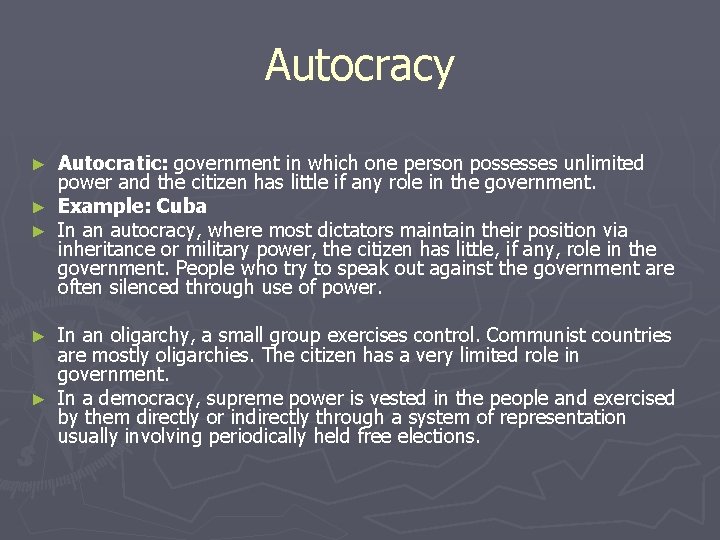 Autocracy

► Autocratic: government in which one person possesses unlimited power and the citizen has little if any role in the government.
► Example: Cuba
► In an autocracy, where most dictators maintain their position via inheritance or military power, the citizen has little, if any, role in the government. People who try to speak out against the government are often silenced through use of power.

► In an oligarchy, a small group exercises control. Communist countries are mostly oligarchies. The citizen has a very limited role in government.
► In a democracy, supreme power is vested in the people and exercised by them directly or indirectly through a system of representation usually involving periodically held free elections.